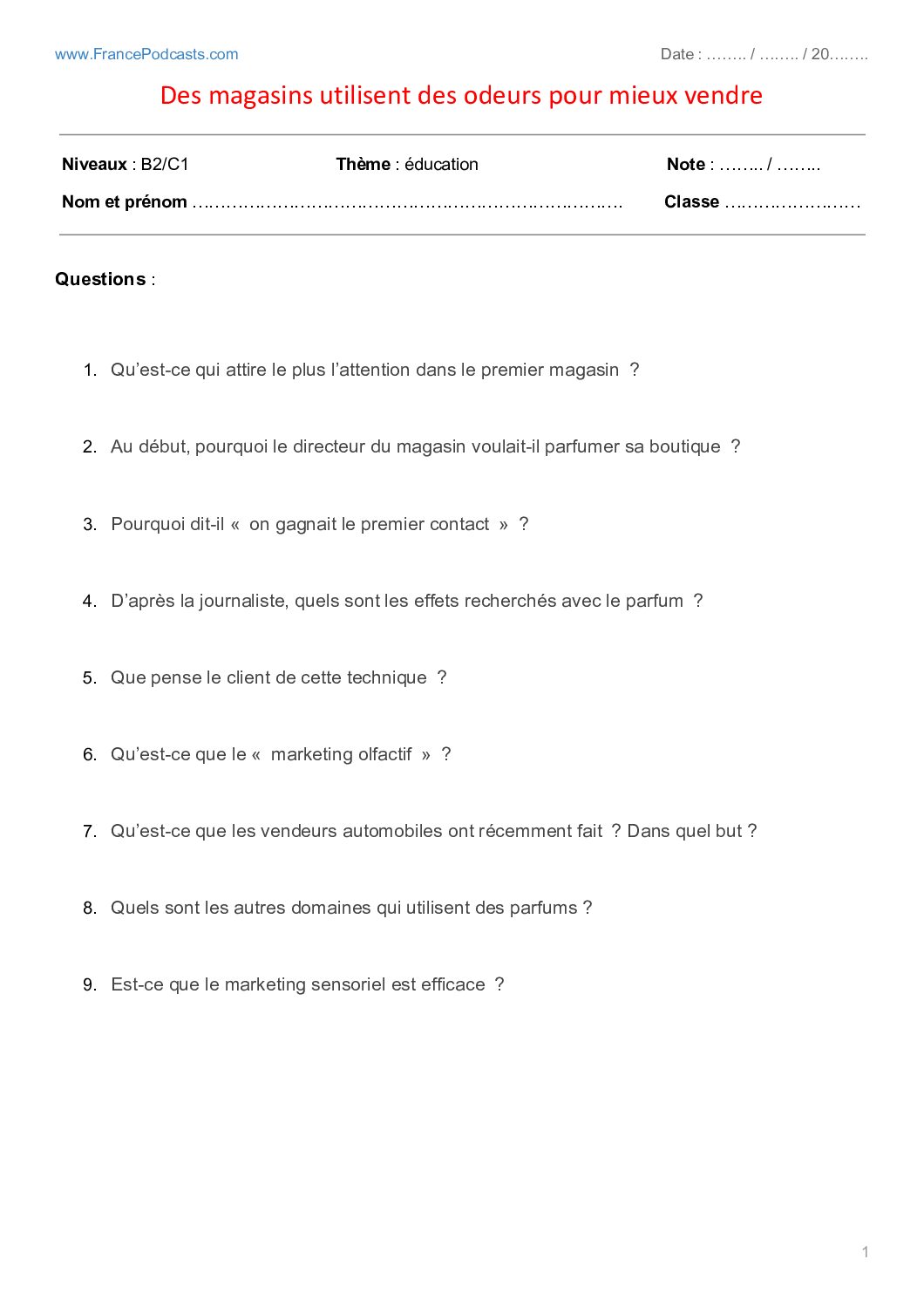 www.FrancePodcasts.com

Date : …….. / …….. / 20……..

Des magasins utilisent des odeurs pour mieux vendre

Niveaux : B2/C1 Thème : éducation Note : …….. / ……..

Nom et prénom ………………………………………………………………… Classe ……………………

Questions :

1. Qu'est-ce qui attire le plus l'attention dans le premier magasin ?

2. Au début, pourquoi le directeur du magasin voulait-il parfumer sa boutique ?

3. Pourquoi dit-il « on gagnait le premier contact » ?

4. D'après la journaliste, quels sont les effets recherchés avec le parfum ?

5. Que pense le client de cette technique ?

6. Qu'est-ce que le « marketing olfactif » ?

7. Qu'est-ce que les vendeurs automobiles ont récemment fait ? Dans quel but ?

8. Quels sont les autres domaines qui utilisent des parfums ?

9. Est-ce que le marketing sensoriel est efficace ?

1